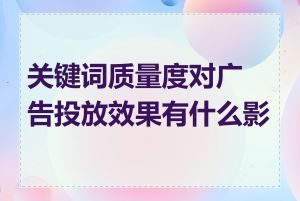 关键词质量度对广告投放效果有什么影